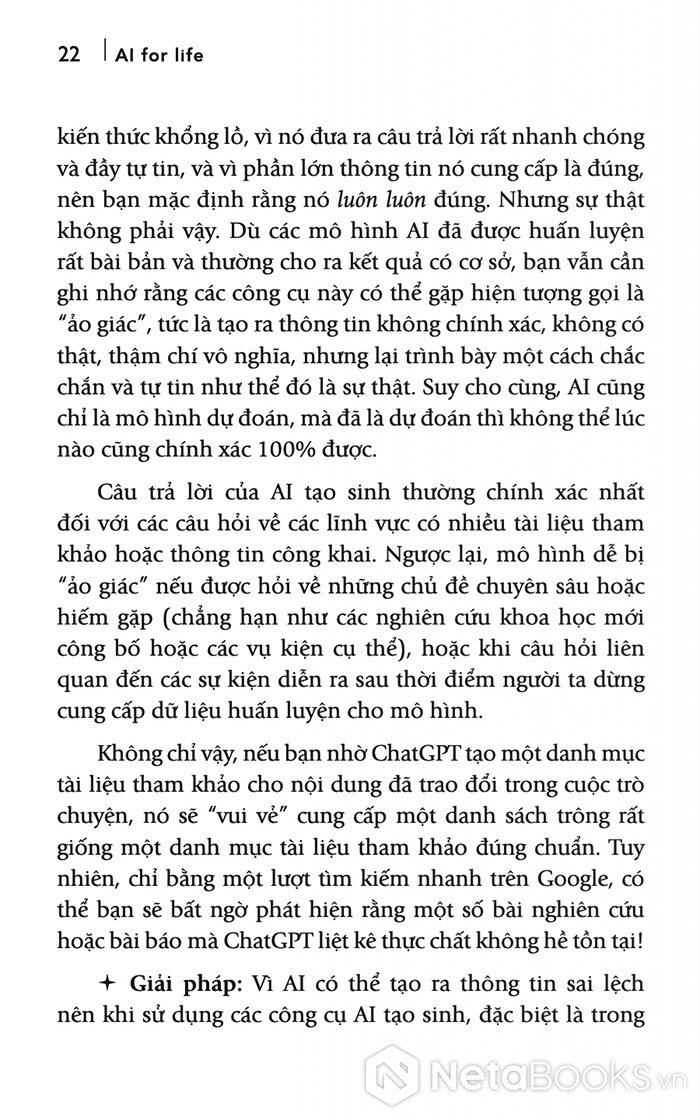 22 | AI for life

kiến thức khổng lồ, vì nó đưa ra câu trả lời rất nhanh chóng và đầy tự tin, và vì phần lớn thông tin nó cung cấp là đúng, nên bạn mặc định rằng nó luôn luôn đúng. Nhưng sự thật không phải vậy. Dù các mô hình AI đã được huấn luyện rất bài bản và thường cho ra kết quả có cơ sở, bạn vẫn cần ghi nhớ rằng các công cụ này có thể gặp hiện tượng gọi là "ảo giác", tức là tạo ra thông tin không chính xác, không có thật, thậm chí vô nghĩa, nhưng lại trình bày một cách chắc chắn và tự tin như thể đó là sự thật. Suy cho cùng, AI cũng chỉ là mô hình dự đoán, mà đã là dự đoán thì không thể lúc nào cũng chính xác 100% được.

Câu trả lời của AI tạo sinh thường chính xác nhất đối với các câu hỏi về các lĩnh vực có nhiều tài liệu tham khảo hoặc thông tin công khai. Ngược lại, mô hình dễ bị "ảo giác" nếu được hỏi về những chủ đề chuyên sâu hoặc hiếm gặp (chẳng hạn như các nghiên cứu khoa học mới công bố hoặc các vụ kiện cụ thể), hoặc khi câu hỏi liên quan đến các sự kiện diễn ra sau thời điểm người ta dừng cung cấp dữ liệu huấn luyện cho mô hình.

Không chỉ vậy, nếu bạn nhờ ChatGPT tạo một danh mục tài liệu tham khảo cho nội dung đã trao đổi trong cuộc trò chuyện, nó sẽ "vui vẻ" cung cấp một danh sách trông rất giống một danh mục tài liệu tham khảo đúng chuẩn. Tuy nhiên, chỉ bằng một lượt tìm kiếm nhanh trên Google, có thể bạn sẽ bất ngờ phát hiện rằng một số bài nghiên cứu hoặc bài báo mà ChatGPT liệt kê thực chất không hề tồn tại!

✦ Giải pháp: Vì AI có thể tạo ra thông tin sai lệch nên khi sử dụng các công cụ AI tạo sinh, đặc biệt là trong

NetaBooks.vn